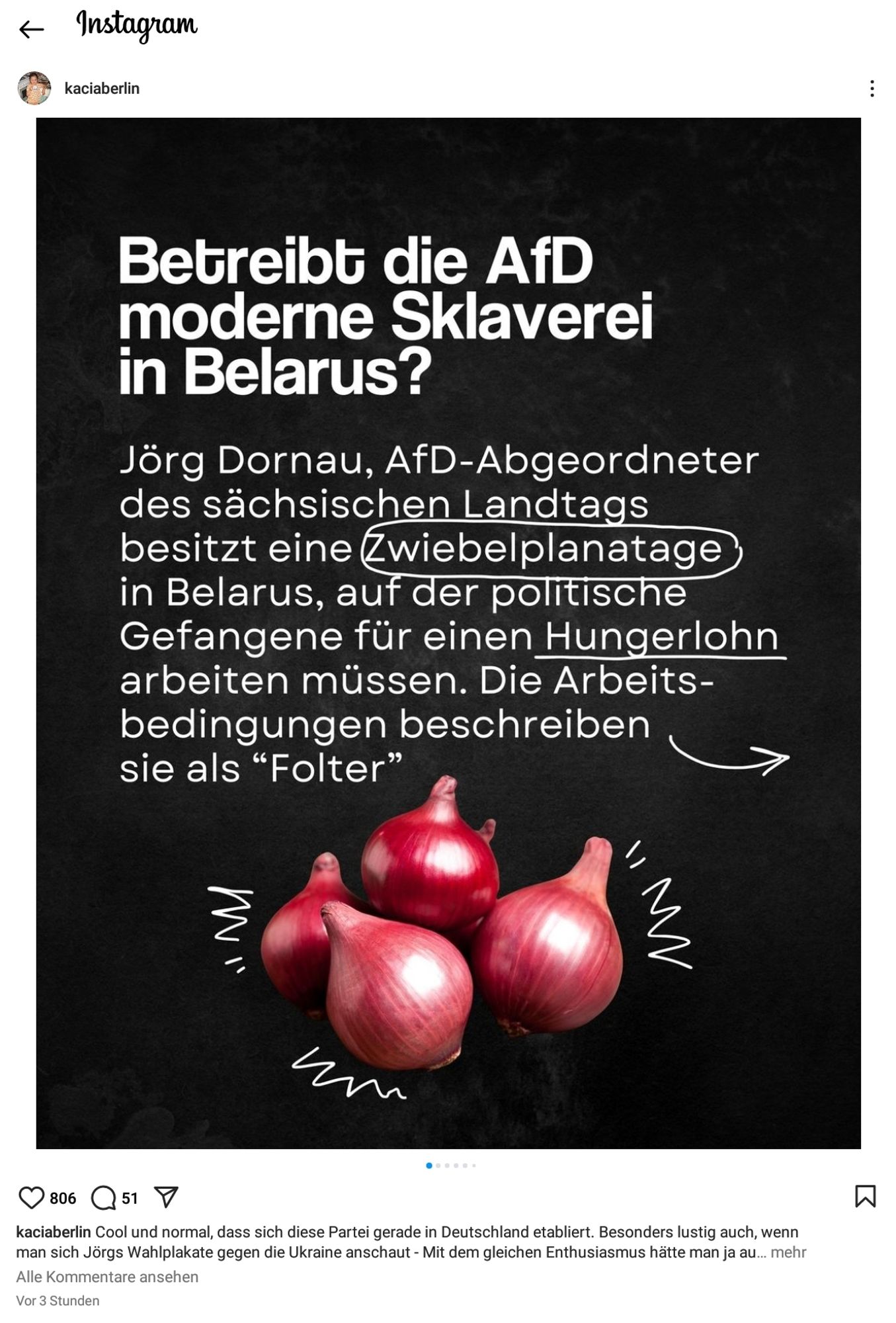 Instagram

kaciaberlin

Betreibt die AfD moderne Sklaverei in Belarus?

Jörg Dornau, AfD-Abgeordneter des sächsischen Landtags besitzt eine Zwiebelplanatage in Belarus, auf der politische Gefangene für einen Hungerlohn arbeiten müssen. Die Arbeitsbedingungen beschreiben sie als “Folter”

806 51

kaciaberlin Cool und normal, dass sich diese Partei gerade in Deutschland etabliert. Besonders lustig auch, wenn man sich Jörgs Wahlplakate gegen die Ukraine anschaut - Mit dem gleichen Enthusiasmus hätte man ja au... mehr

Alle Kommentare ansehen

Vor 3 Stunden